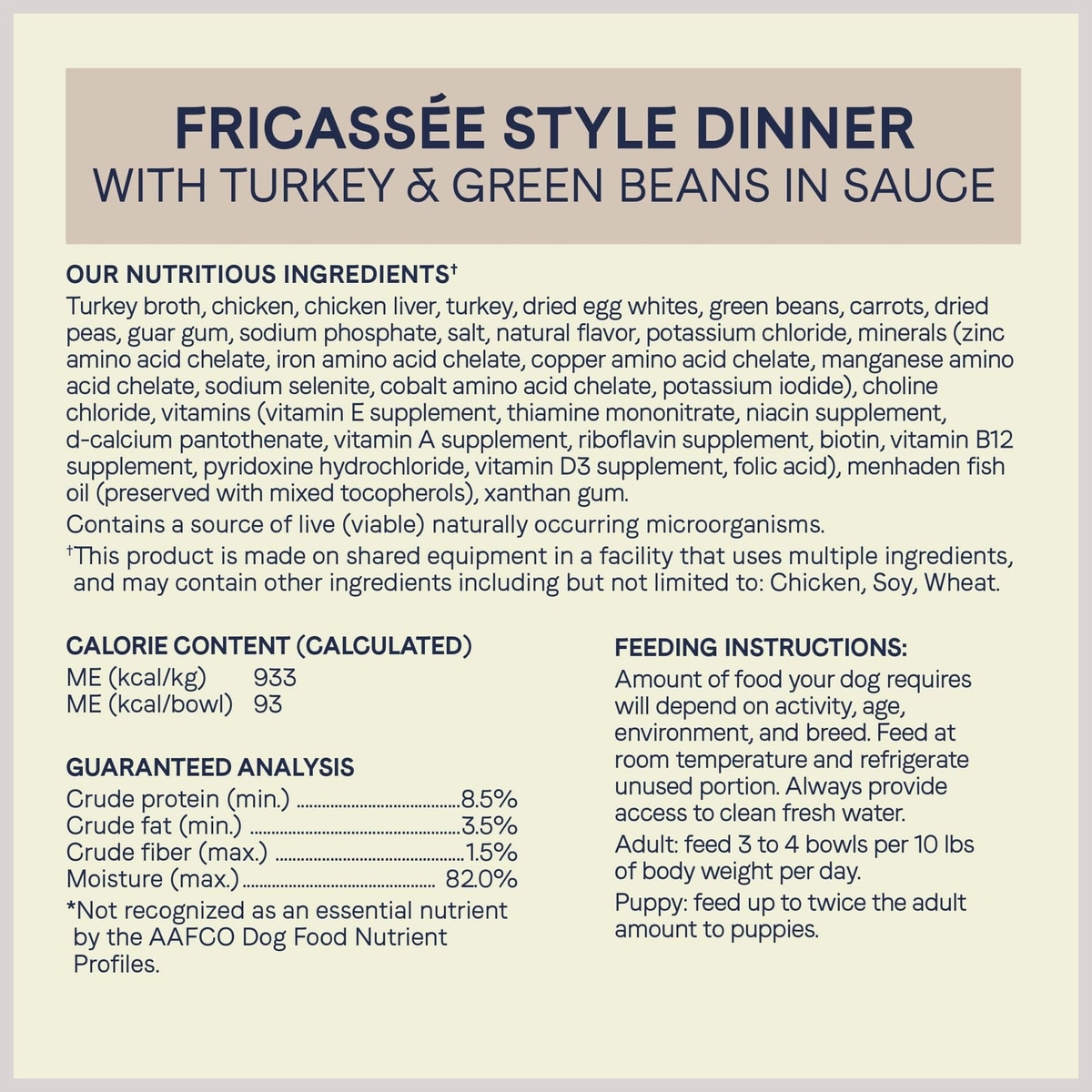 FRICASSÉE STYLE DINNER
WITH TURKEY & GREEN BEANS IN SAUCE

OUR NUTRITIOUS INGREDIENTS$^{†}$

Turkey broth, chicken, chicken liver, turkey, dried egg whites, green beans, carrots, dried peas, guar gum, sodium phosphate, salt, natural flavor, potassium chloride, minerals (zinc amino acid chelate, iron amino acid chelate, copper amino acid chelate, manganese amino acid chelate, sodium selenite, cobalt amino acid chelate, potassium iodide), choline chloride, vitamins (vitamin E supplement, thiamine mononitrate, niacin supplement, d-calcium pantothenate, vitamin A supplement, riboflavin supplement, biotin, vitamin B12 supplement, pyridoxine hydrochloride, vitamin D3 supplement, folic acid), menhaden fish oil (preserved with mixed tocopherols), xanthan gum.

Contains a source of live (viable) naturally occurring microorganisms.

$^{†}$This product is made on shared equipment in a facility that uses multiple ingredients, and may contain other ingredients including but not limited to: Chicken, Soy, Wheat.

CALORIE CONTENT (CALCULATED)
ME (kcal/kg) 933
ME (kcal/bowl) 93

GUARANTEED ANALYSIS
Crude protein (min.) 8.5%
Crude fat (min.) 3.5%
Crude fiber (max.) 1.5%
Moisture (max.) 82.0%

*Not recognized as an essential nutrient by the AAFCO Dog Food Nutrient Profiles.

FEEDING INSTRUCTIONS:

Amount of food your dog requires will depend on activity, age, environment, and breed. Feed at room temperature and refrigerate unused portion. Always provide access to clean fresh water.

Adult: feed 3 to 4 bowls per 10 lbs of body weight per day.

Puppy: feed up to twice the adult amount to puppies.